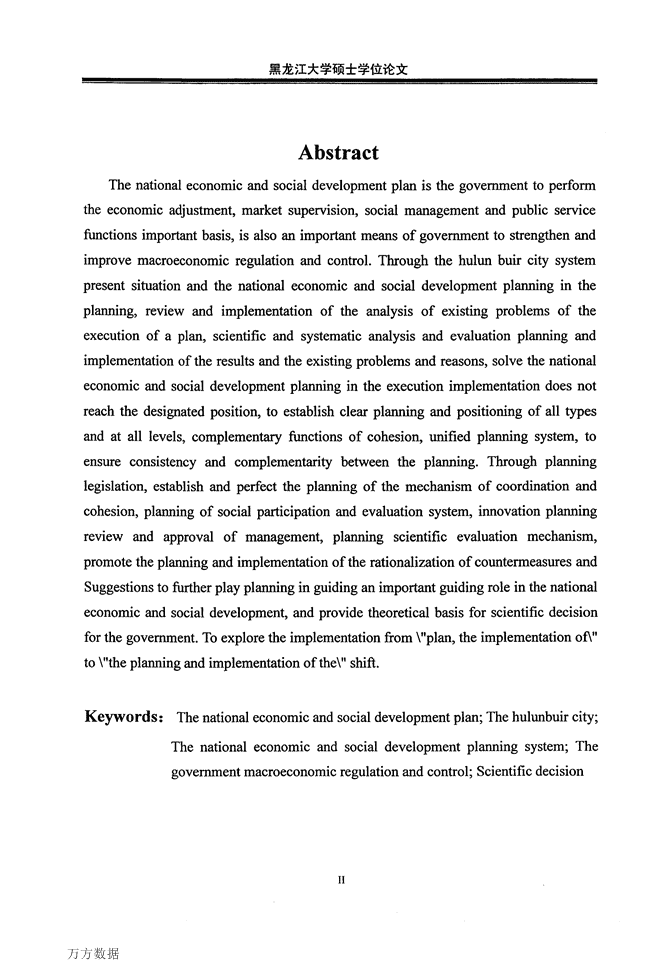 黑龙江大学硕士学位论文

Abstract

The national economic and social development plan is the government to perform the economic adjustment, market supervision, social management and public service functions important basis, is also an important means of government to strengthen and improve macroeconomic regulation and control. Through the hulun buir city system present situation and the national economic and social development planning in the planning, review and implementation of the analysis of existing problems of the execution of a plan, scientific and systematic analysis and evaluation planning and implementation of the results and the existing problems and reasons, solve the national economic and social development planning in the execution implementation does not reach the designated position, to establish clear planning and positioning of all types and at all levels, complementary functions of cohesion, unified planning system, to ensure consistency and complementarity between the planning. Through planning legislation, establish and perfect the planning of the mechanism of coordination and cohesion, planning of social participation and evaluation system, innovation planning review and approval of management, planning scientific evaluation mechanism, promote the planning and implementation of the rationalization of countermeasures and Suggestions to further play planning in guiding an important guiding role in the national economic and social development, and provide theoretical basis for scientific decision for the government. To explore the implementation from \"plan, the implementation of\" to \"the planning and implementation of the\" shift.

Keywords: The national economic and social development plan; The hulunbuir city; The national economic and social development planning system; The government macroeconomic regulation and control; Scientific decision

II

万方数据